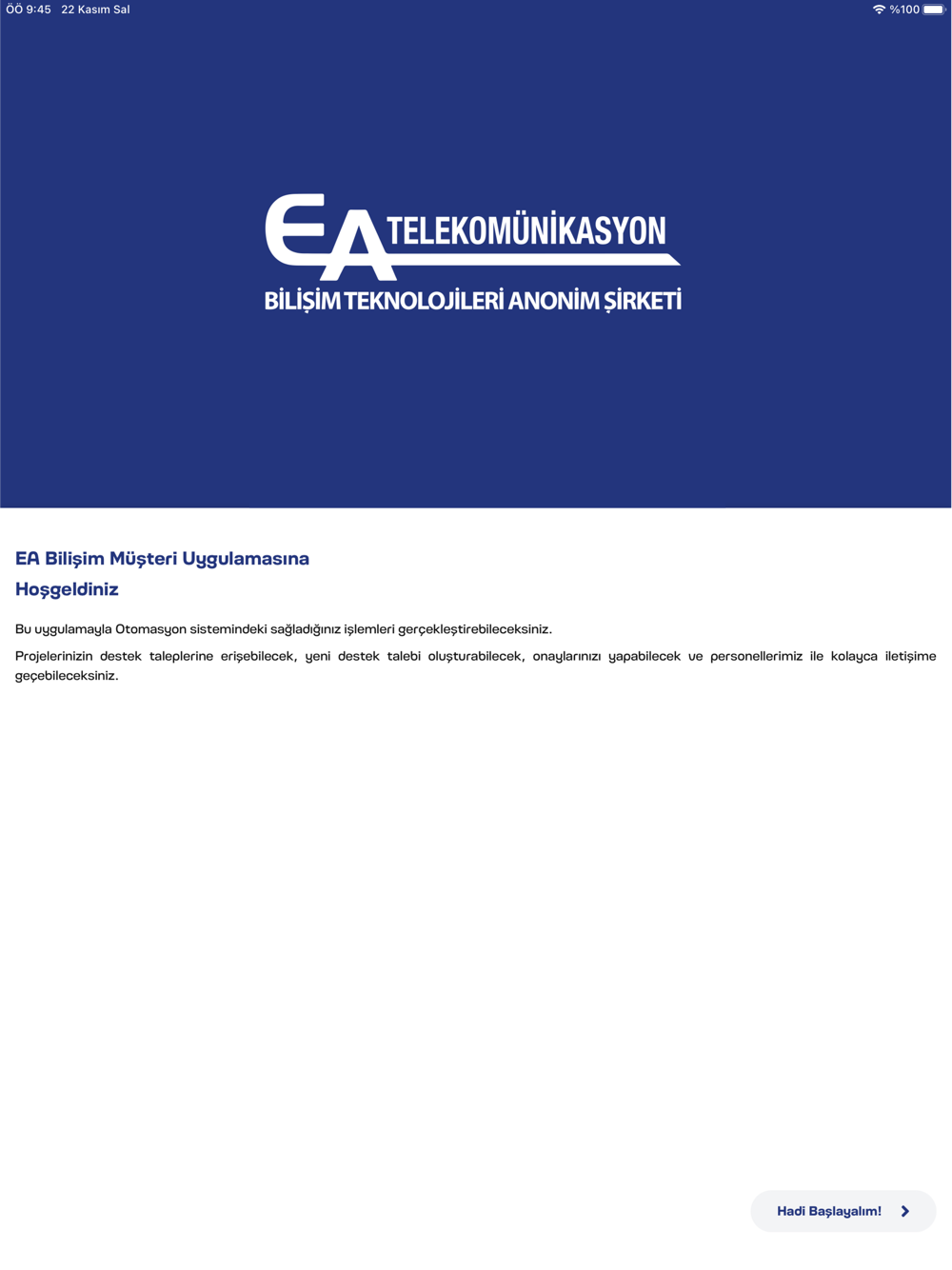 ÖÖ 9:45 22 Kasım Sal

%100

EA TELEKOMÜNİKASYON
BİLİŞİM TEKNOLOJİLERİ ANONİM ŞİRKETİ

EA Bilişim Müşteri Uygulamasına Hoşgeldiniz

Bu uygulamayla Otomasyon sistemindeki sağladığınız işlemleri gerçekleştirebileceksiniz.

Projelerinizin destek taleplerine erişebilecek, yeni destek talebi oluşturabilecek, onaylarınızı yapabilecek ve personellerimiz ile kolayca iletişime geçebileceksiniz.

Hadi Başlayalım!